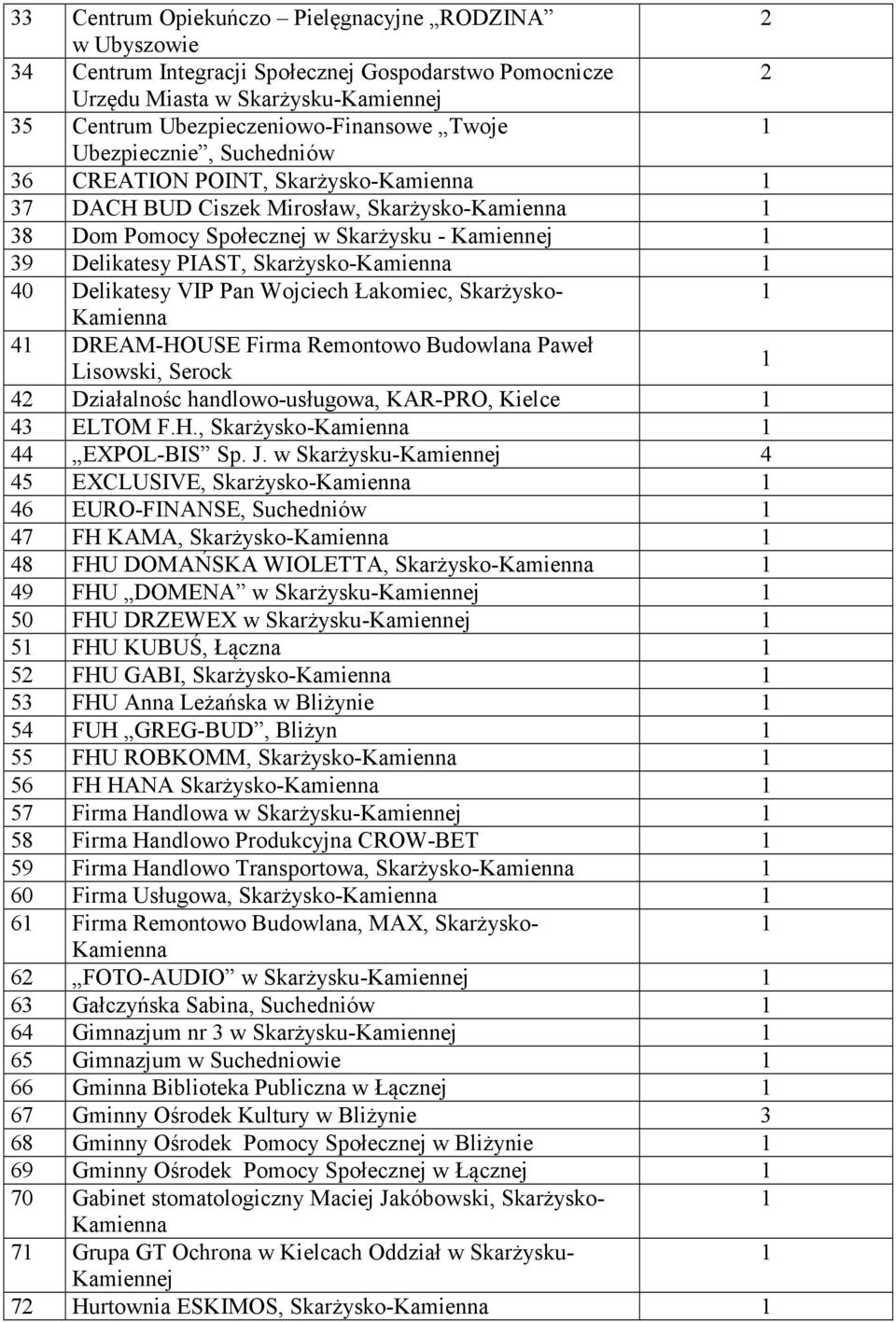 | 33 | Centrum Opiekuńczo – Pielęgnacyjne „RODZINA” w Ubyszowie | 2 |
|---|---|---|
| 34 | Centrum Integracji Społecznej Gospodarstwo Pomocnicze Urzędu Miasta w Skarżysku-Kamiennej | 2 |
| 35 | Centrum Ubezpieczeniowo-Finansowe „Twoje Ubezpiecznie”, Suchedniów | 1 |
| 36 | CREATION POINT, Skarżysko-Kamienna | 1 |
| 37 | DACH BUD Ciszek Mirosław, Skarżysko-Kamienna | 1 |
| 38 | Dom Pomocy Społecznej w Skarżysku - Kamiennej | 1 |
| 39 | Delikatesy PIAST, Skarżysko-Kamienna | 1 |
| 40 | Delikatesy VIP Pan Wojciech Łakomiec, Skarżysko-Kamienna | 1 |
| 41 | DREAM-HOUSE Firma Remontowo Budowlana Paweł Lisowski, Serock | 1 |
| 42 | Działalnośc handlowo-usługowa, KAR-PRO, Kielce | 1 |
| 43 | ELTOM F.H., Skarżysko-Kamienna | 1 |
| 44 | „EXPOL-BIS” Sp. J. w Skarżysku-Kamiennej | 4 |
| 45 | EXCLUSIVE, Skarżysko-Kamienna | 1 |
| 46 | EURO-FINANSE, Suchedniów | 1 |
| 47 | FH KAMA, Skarżysko-Kamienna | 1 |
| 48 | FHU DOMAŃSKA WIOLETTA, Skarżysko-Kamienna | 1 |
| 49 | FHU „DOMENA” w Skarżysku-Kamiennej | 1 |
| 50 | FHU DRZEWEX w Skarżysku-Kamiennej | 1 |
| 51 | FHU KUBUŚ, Łączna | 1 |
| 52 | FHU GABI, Skarżysko-Kamienna | 1 |
| 53 | FHU Anna Leżańska w Bliżynie | 1 |
| 54 | FUH „GREG-BUD”, Bliżyn | 1 |
| 55 | FHU ROBKOMM, Skarżysko-Kamienna | 1 |
| 56 | FH HANA Skarżysko-Kamienna | 1 |
| 57 | Firma Handlowa w Skarżysku-Kamiennej | 1 |
| 58 | Firma Handlowo Produkcyjna CROW-BET | 1 |
| 59 | Firma Handlowo Transportowa, Skarżysko-Kamienna | 1 |
| 60 | Firma Usługowa, Skarżysko-Kamienna | 1 |
| 61 | Firma Remontowo Budowlana, MAX, Skarżysko-Kamienna | 1 |
| 62 | „FOTO-AUDIO” w Skarżysku-Kamiennej | 1 |
| 63 | Gałczyńska Sabina, Suchedniów | 1 |
| 64 | Gimnazjum nr 3 w Skarżysku-Kamiennej | 1 |
| 65 | Gimnazjum w Suchedniowie | 1 |
| 66 | Gminna Biblioteka Publiczna w Łącznej | 1 |
| 67 | Gminny Ośrodek Kultury w Bliżynie | 3 |
| 68 | Gminny Ośrodek Pomocy Społecznej w Bliżynie | 1 |
| 69 | Gminny Ośrodek Pomocy Społecznej w Łącznej | 1 |
| 70 | Gabinet stomatologiczny Maciej Jakóbowski, Skarżysko-Kamienna | 1 |
| 71 | Grupa GT Ochrona w Kielcach Oddział w Skarżysku-Kamiennej | 1 |
| 72 | Hurtownia ESKIMOS, Skarżysko-Kamienna | 1 |